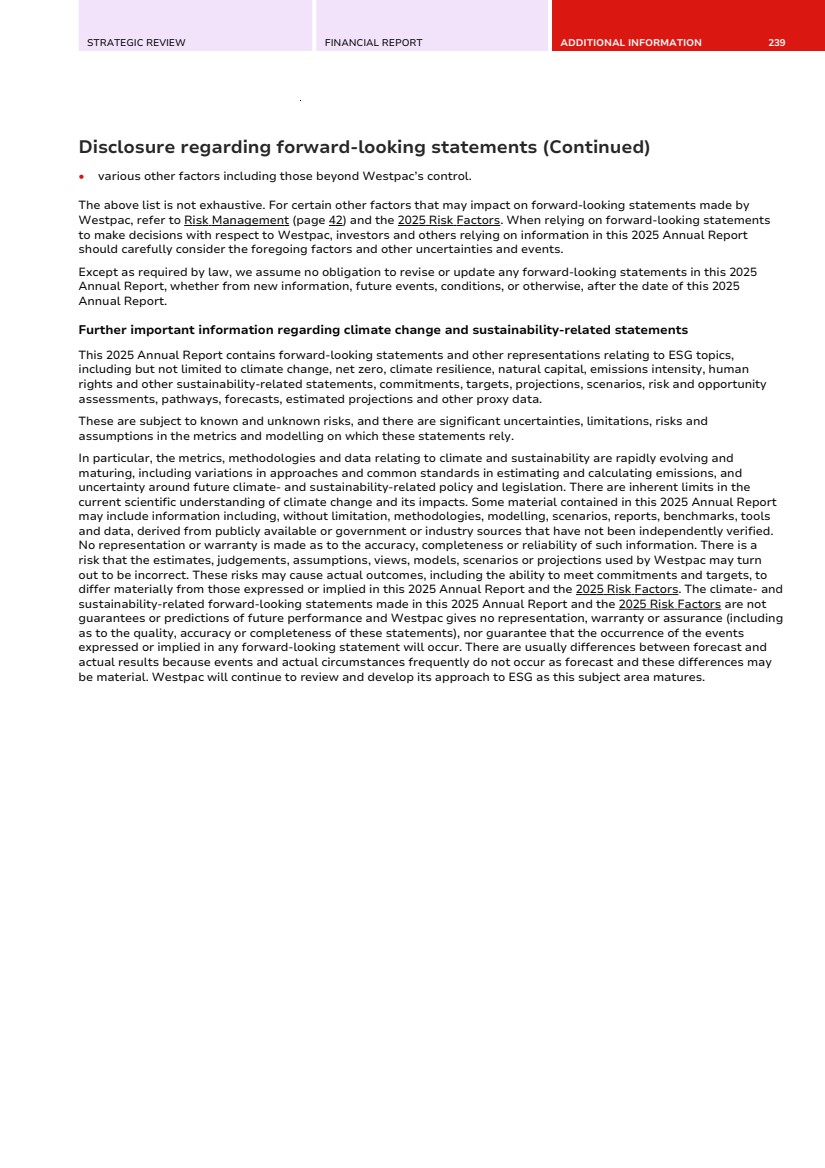 STRATEGIC REVIEW FINANCIAL REPORT ADDITIONAL INFORMATION 239

Disclosure regarding forward-looking statements (Continued)

• various other factors including those beyond Westpac's control.

The above list is not exhaustive. For certain other factors that may impact on forward-looking statements made by Westpac, refer to Risk Management (page 42) and the 2025 Risk Factors. When relying on forward-looking statements to make decisions with respect to Westpac, investors and others relying on information in this 2025 Annual Report should carefully consider the foregoing factors and other uncertainties and events.

Except as required by law, we assume no obligation to revise or update any forward-looking statements in this 2025 Annual Report, whether from new information, future events, conditions, or otherwise, after the date of this 2025 Annual Report.

Further important information regarding climate change and sustainability-related statements

This 2025 Annual Report contains forward-looking statements and other representations relating to ESG topics, including but not limited to climate change, net zero, climate resilience, natural capital, emissions intensity, human rights and other sustainability-related statements, commitments, targets, projections, scenarios, risk and opportunity assessments, pathways, forecasts, estimated projections and other proxy data.

These are subject to known and unknown risks, and there are significant uncertainties, limitations, risks and assumptions in the metrics and modelling on which these statements rely.

In particular, the metrics, methodologies and data relating to climate and sustainability are rapidly evolving and maturing, including variations in approaches and common standards in estimating and calculating emissions, and uncertainty around future climate- and sustainability-related policy and legislation. There are inherent limits in the current scientific understanding of climate change and its impacts. Some material contained in this 2025 Annual Report may include information including, without limitation, methodologies, modelling, scenarios, reports, benchmarks, tools and data, derived from publicly available or government or industry sources that have not been independently verified. No representation or warranty is made as to the accuracy, completeness or reliability of such information. There is a risk that the estimates, judgements, assumptions, views, models, scenarios or projections used by Westpac may turn out to be incorrect. These risks may cause actual outcomes, including the ability to meet commitments and targets, to differ materially from those expressed or implied in this 2025 Annual Report and the 2025 Risk Factors. The climate- and sustainability-related forward-looking statements made in this 2025 Annual Report and the 2025 Risk Factors are not guarantees or predictions of future performance and Westpac gives no representation, warranty or assurance (including as to the quality, accuracy or completeness of these statements), nor guarantee that the occurrence of the events expressed or implied in any forward-looking statement will occur. There are usually differences between forecast and actual results because events and actual circumstances frequently do not occur as forecast and these differences may be material. Westpac will continue to review and develop its approach to ESG as this subject area matures.